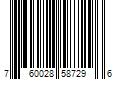 7 60028 58729 6